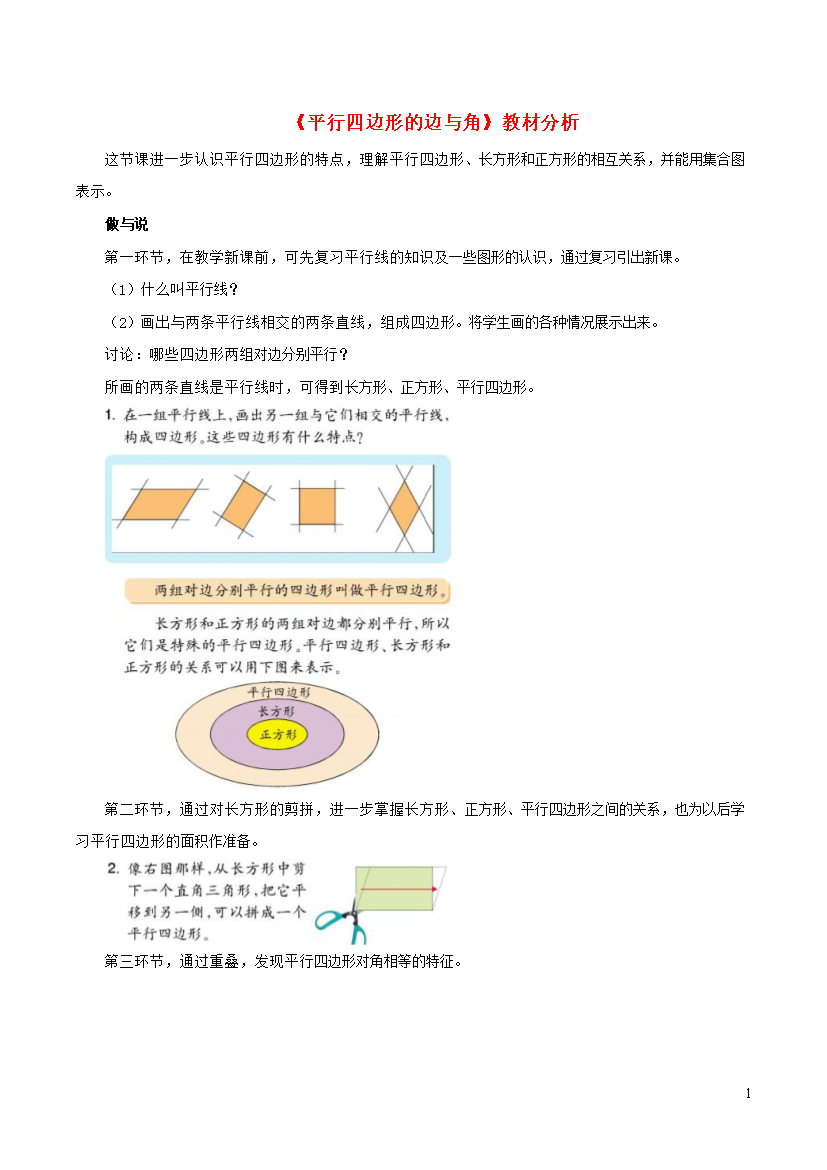 《平行四边形的边与角》教材分析

这节课进一步认识平行四边形的特点，理解平行四边形、长方形和正方形的相互关系，并能用集合图表示。

做与说

第一环节，在教学新课前，可先复习平行线的知识及一些图形的认识，通过复习引出新课。

（1）什么叫平行线？

（2）画出与两条平行线相交的两条直线，组成四边形。将学生画的各种情况展示出来。

讨论：哪些四边形两组对边分别平行？

所画的两条直线是平行线时，可得到长方形、正方形、平行四边形。

1. 在一组平行线上，画出另一组与它们相交的平行线，构成四边形。这些四边形有什么特点？

两组对边分别平行的四边形叫做平行四边形。

长方形和正方形的两组对边都分别平行，所以它们是特殊的平行四边形。平行四边形、长方形和正方形的关系可以用下图来表示。

平行四边形
长方形
正方形

第二环节，通过对长方形的剪拼，进一步掌握长方形、正方形、平行四边形之间的关系，也为以后学习平行四边形的面积作准备。

2. 像右图那样，从长方形中剪下一个直角三角形，把它平移到另一侧，可以拼成一个平行四边形。

第三环节，通过重叠，发现平行四边形对角相等的特征。

1